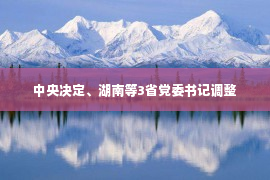 中央决定、湖南等3省党委书记调整